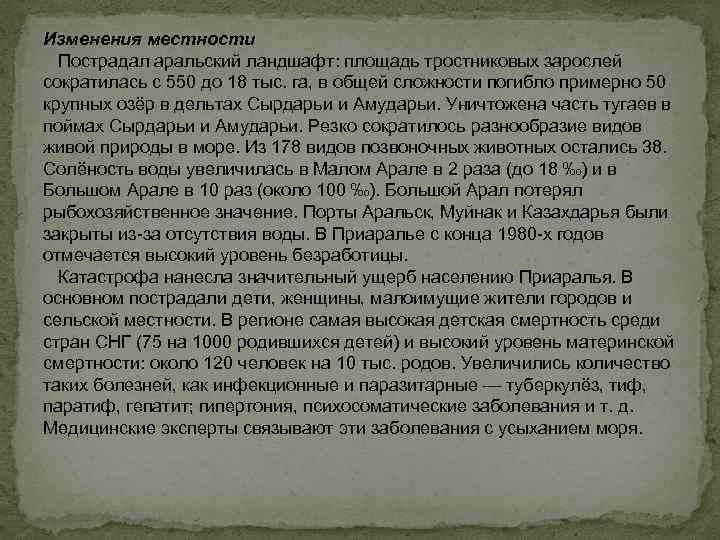 Изменения местности

Пострадал аральский ландшафт: площадь тростниковых зарослей сократилась с 550 до 18 тыс. га, в общей сложности погибло примерно 50 крупных озёр в дельтах Сырдарьи и Амударьи. Уничтожена часть тугаев в поймах Сырдарьи и Амударьи. Резко сократилось разнообразие видов живой природы в море. Из 178 видов позвоночных животных остались 38. Солёность воды увеличилась в Малом Арале в 2 раза (до 18 ‰) и в Большом Арале в 10 раз (около 100 ‰). Большой Арал потерял рыбохозяйственное значение. Порты Аральск, Муйнак и Казахдарья были закрыты из-за отсутствия воды. В Приаралье с конца 1980-х годов отмечается высокий уровень безработицы.

Катастрофа нанесла значительный ущерб населению Приаралья. В основном пострадали дети, женщины, малоимущие жители городов и сельской местности. В регионе самая высокая детская смертность среди стран СНГ (75 на 1000 родившихся детей) и высокий уровень материнской смертности: около 120 человек на 10 тыс. родов. Увеличились количество таких болезней, как инфекционные и паразитарные — туберкулёз, тиф, паратиф, гепатит; гипертония, психосоматические заболевания и т. д. Медицинские эксперты связывают эти заболевания с усыханием моря.